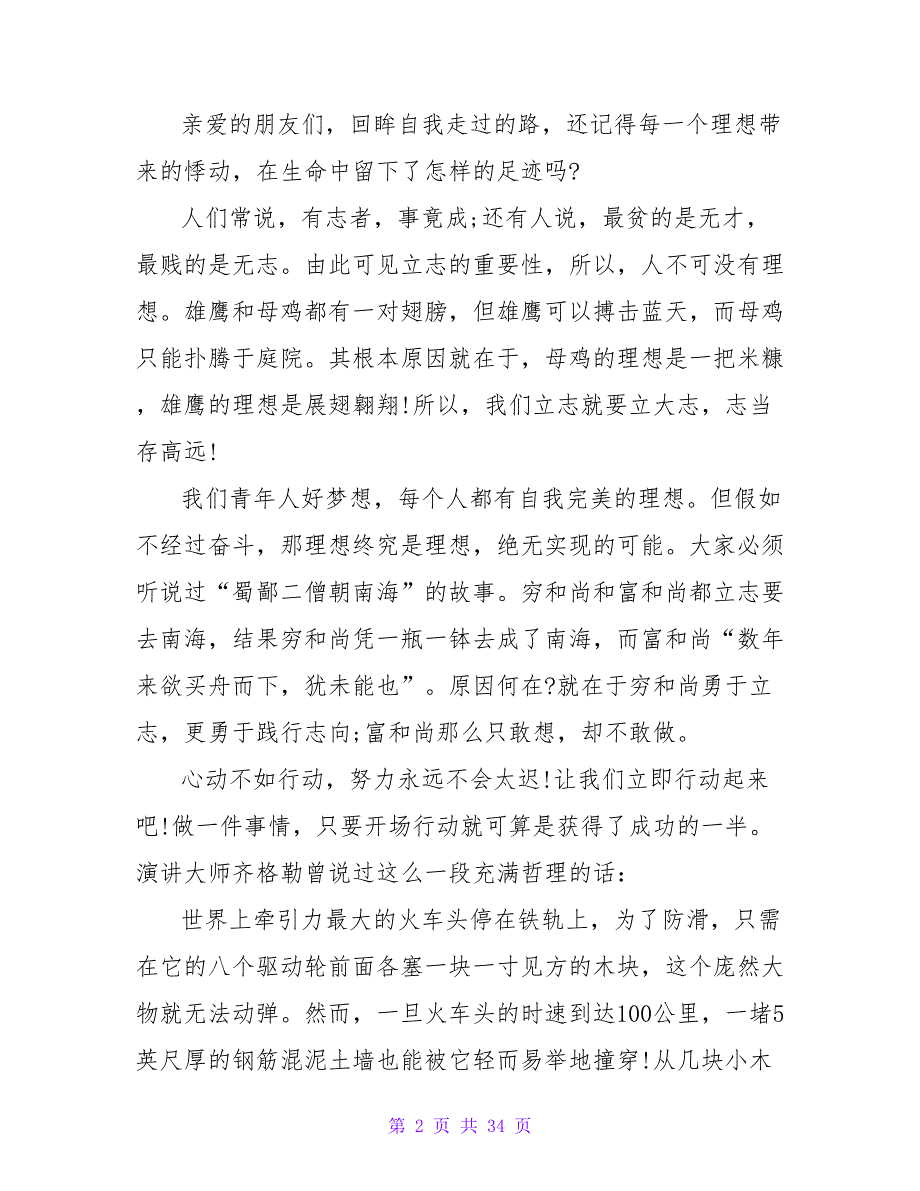 亲爱的朋友们，回眸自我走过的路，还记得每一个理想带来的悸动，在生命中留下了怎样的足迹吗?

人们常说，有志者，事竟成;还有人说，最贫的是无才，最贱的是无志。由此可见立志的重要性，所以，人不可没有理想。雄鹰和母鸡都有一对翅膀，但雄鹰可以搏击蓝天，而母鸡只能扑腾于庭院。其根本原因就在于，母鸡的理想是一把米糠，雄鹰的理想是展翅翱翔!所以，我们立志就要立大志，志当存高远!

我们青年人好梦想，每个人都有自我完美的理想。但假如不经过奋斗，那理想终究是理想，绝无实现的可能。大家必须听说过“蜀鄙二僧朝南海”的故事。穷和尚和富和尚都立志要去南海，结果穷和尚凭一瓶一钵去成了南海，而富和尚“数年来欲买舟而下，犹未能也”。原因何在?就在于穷和尚勇于立志，更勇于践行志向;富和尚那么只敢想，却不敢做。

心动不如行动，努力永远不会太迟!让我们立即行动起来吧!做一件事情，只要开场行动就可算是获得了成功的一半。演讲大师齐格勒曾说过这么一段充满哲理的话：

世界上牵引力最大的火车头停在铁轨上，为了防滑，只需在它的八个驱动轮前面各塞一块一寸见方的木块，这个庞然大物就无法动弹。然而，一旦火车头的时速到达100公里，一堵5英尺厚的钢筋混泥土墙也能被它轻而易举地撞穿!从几块小木

第 2 页 共 34 页